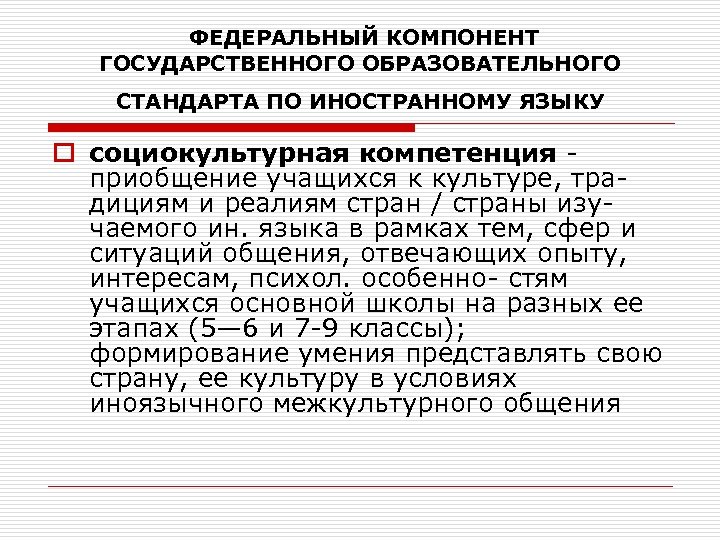 ФЕДЕРАЛЬНЫЙ КОМПОНЕНТ ГОСУДАРСТВЕННОГО ОБРАЗОВАТЕЛЬНОГО

СТАНДАРТА ПО ИНОСТРАННОМУ ЯЗЫКУ

социокультурная компетенция - приобщение учащихся к культуре, традициям и реалиям стран / страны изучаемого ин. языка в рамках тем, сфер и ситуаций общения, отвечающих опыту, интересам, психол. особенно- стям учащихся основной школы на разных ее этапах (5—6 и 7-9 классы); формирование умения представлять свою страну, ее культуру в условиях иноязычного межкультурного общения